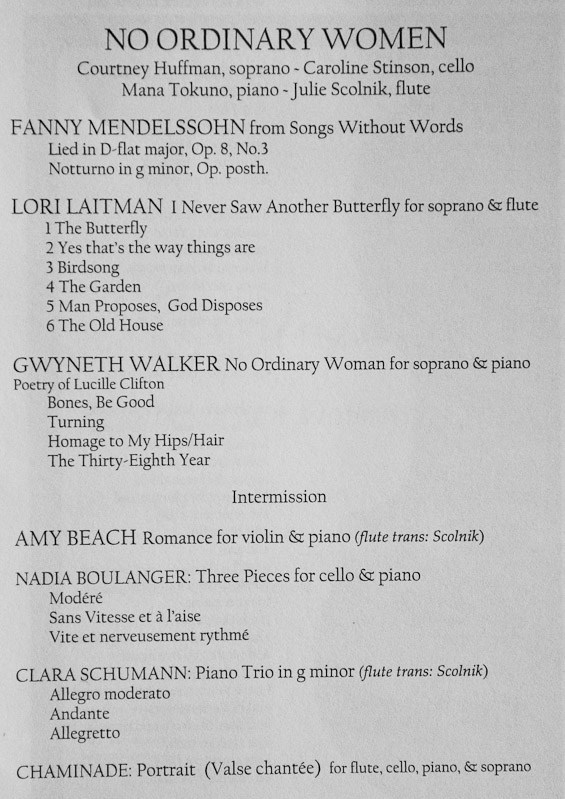 NO ORDINARY WOMEN
Courtney Huffman, soprano - Caroline Stinson, cello
Mana Tokuno, piano - Julie Scolnik, flute

FANNY MENDELSSOHN from Songs Without Words
Lied in D-flat major, Op. 8, No.3
Notturno in g minor, Op. posth.

LORI LAITMAN I Never Saw Another Butterfly for soprano & flute
1 The Butterfly
2 Yes that's the way things are
3 Birdsong
4 The Garden
5 Man Proposes, God Disposes
6 The Old House

GWYNETH WALKER No Ordinary Woman for soprano & piano
Poetry of Lucille Clifton
Bones, Be Good
Turning
Homage to My Hips/Hair
The Thirty-Eighth Year

Intermission

AMY BEACH Romance for violin & piano (flute trans: Scolnik)

NADIA BOULANGER: Three Pieces for cello & piano
Modéré
Sans Vitesse et à l'aise
Vite et nerveusement rythmé

CLARA SCHUMANN: Piano Trio in g minor (flute trans: Scolnik)
Allegro moderato
Andante
Allegretto

CHAMINADE: Portrait (Valse chantée) for flute, cello, piano, & soprano